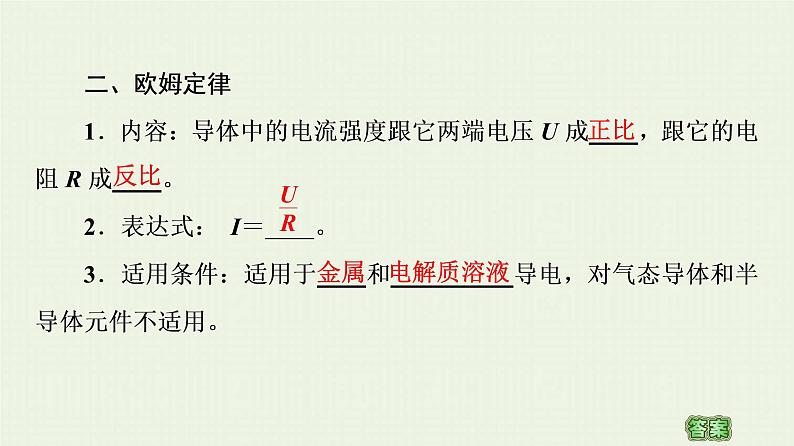 二、欧姆定律

1．内容：导体中的电流强度跟它两端电压 $U$ 成正比，跟它的电阻 $R$ 成反比。

2．表达式： $I=\frac{U}{R}$。

3．适用条件：适用于金属和电解质溶液导电，对气态导体和半导体元件不适用。

答案